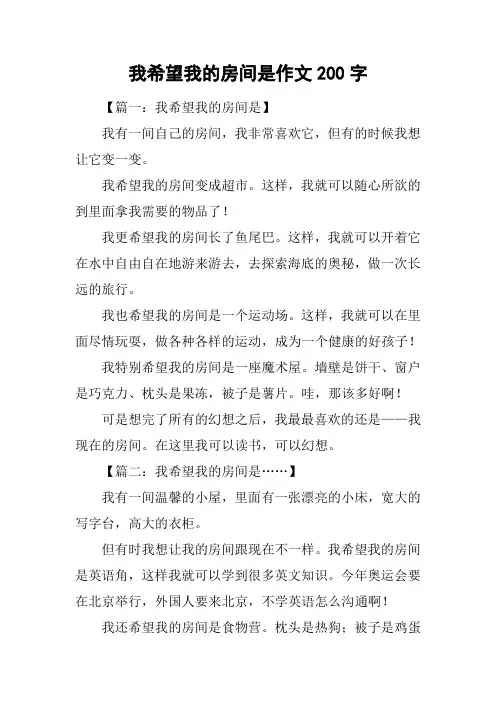 我希望我的房间是作文 200 字

【篇一：我希望我的房间是】

我有一间自己的房间，我非常喜欢它，但有的时候我想让它变一变。

我希望我的房间变成超市。这样，我就可以随心所欲的到里面拿我需要的物品了！

我更希望我的房间长了鱼尾巴。这样，我就可以开着它在水中自由自在地游来游去，去探索海底的奥秘，做一次长远的旅行。

我也希望我的房间是一个运动场。这样，我就可以在里面尽情玩耍，做各种各样的运动，成为一个健康的好孩子！

我特别希望我的房间是一座魔术屋。墙壁是饼干、窗户是巧克力、枕头是果冻，被子是薯片。哇，那该多好啊！

可是想完了所有的幻想之后，我最最喜欢的还是——我现在的房间。在这里我可以读书，可以幻想。

【篇二：我希望我的房间是……】

我有一间温馨的小屋，里面有一张漂亮的小床，宽大的写字台，高大的衣柜。

但有时我想让我的房间跟现在不一样。我希望我的房间是英语角，这样我就可以学到很多英文知识。今年奥运会要在北京举行，外国人要来北京，不学英语怎么沟通啊！

我还希望我的房间是食物营。枕头是热狗；被子是鸡蛋